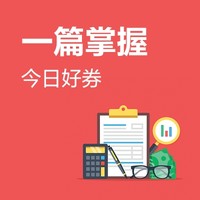 一篇掌握
今日好券